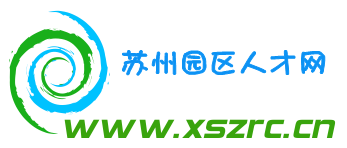 苏州园区人才网
www.xszrc.cn